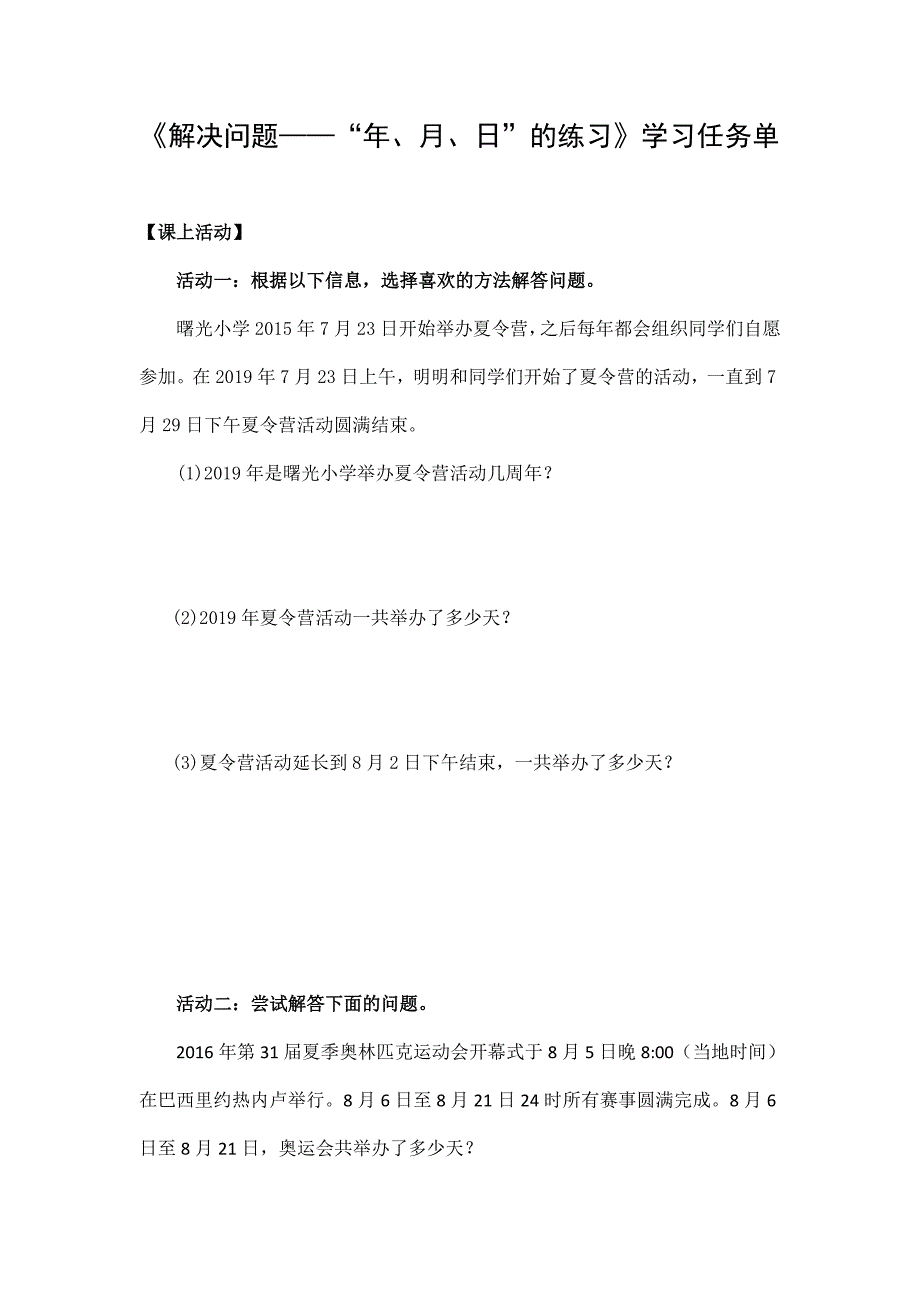 《解决问题——“年、月、日”的练习》学习任务单

【课上活动】

活动一：根据以下信息，选择喜欢的方法解答问题。

曙光小学 2015 年 7 月 23 日开始举办夏令营，之后每年都会组织同学们自愿参加。在 2019 年 7 月 23 日上午，明明和同学们开始了夏令营的活动，一直到 7 月 29 日下午夏令营活动圆满结束。

(1)2019 年是曙光小学举办夏令营活动几周年？

(2)2019 年夏令营活动一共举办了多少天？

(3)夏令营活动延长到 8 月 2 日下午结束，一共举办了多少天？

活动二：尝试解答下面的问题。

2016 年第 31 届夏季奥林匹克运动会开幕式于 8 月 5 日晚 8:00（当地时间）在巴西里约热内卢举行。8 月 6 日至 8 月 21 日 24 时所有赛事圆满完成。8 月 6 日至 8 月 21 日，奥运会共举办了多少天？